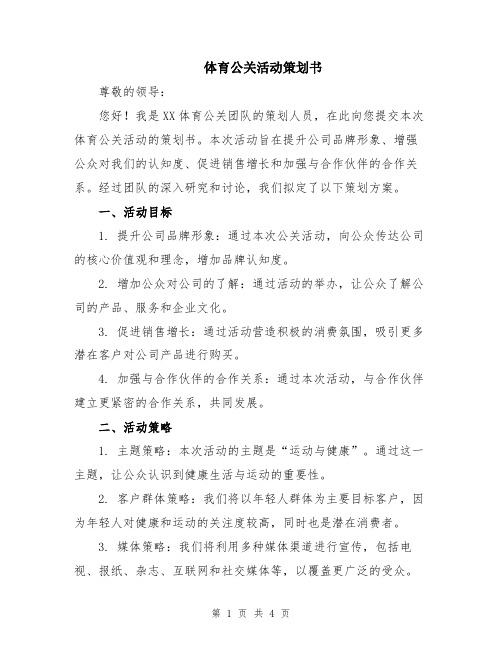 体育公关活动策划书

尊敬的领导：

您好！我是XX体育公关团队的策划人员，在此向您提交本次体育公关活动的策划书。本次活动旨在提升公司品牌形象、增强公众对我们的认知度、促进销售增长和加强与合作伙伴的合作关系。经过团队的深入研究和讨论，我们拟定了以下策划方案。

一、活动目标

1. 提升公司品牌形象：通过本次公关活动，向公众传达公司的核心价值观和理念，增加品牌认知度。

2. 增加公众对公司的了解：通过活动的举办，让公众了解公司的产品、服务和企业文化。

3. 促进销售增长：通过活动营造积极的消费氛围，吸引更多潜在客户对公司产品进行购买。

4. 加强与合作伙伴的合作关系：通过本次活动，与合作伙伴建立更紧密的合作关系，共同发展。

二、活动策略

1. 主题策略：本次活动的主题是“运动与健康”。通过这一主题，让公众认识到健康生活与运动的重要性。

2. 客户群体策略：我们将以年轻人群体为主要目标客户，因为年轻人对健康和运动的关注度较高，同时也是潜在消费者。

3. 媒体策略：我们将利用多种媒体渠道进行宣传，包括电视、报纸、杂志、互联网和社交媒体等，以覆盖更广泛的受众。

第 1 页 共 4 页